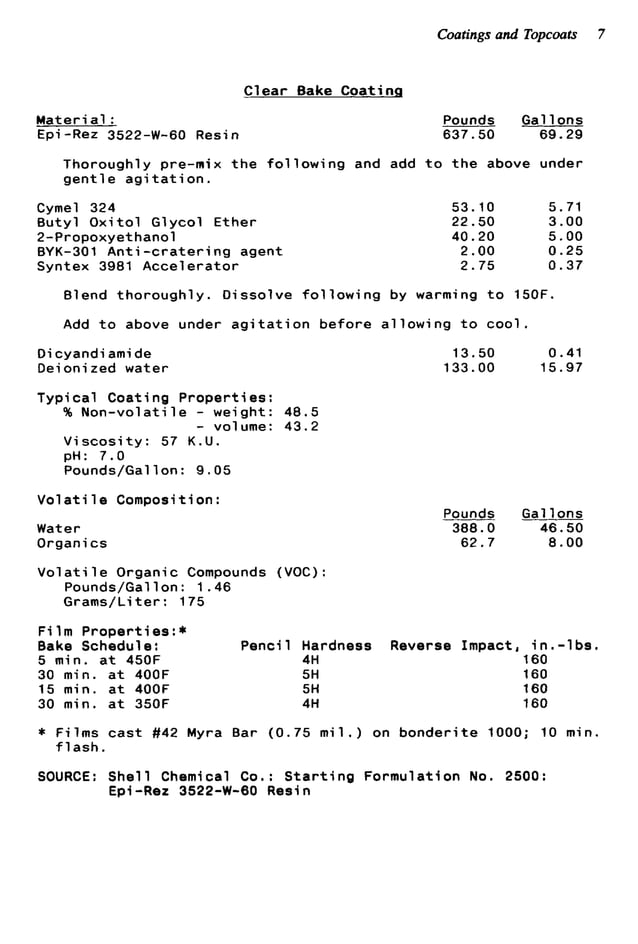 Coatings and Topcoats 7

Clear Bake Coating

| Material: | Pounds | Gallons |
|---|---|---|
| Epi-Rez 3522-W-60 Resin | 637.50 | 69.29 |

Thoroughly pre-mix the following and add to the above under gentle agitation.

| | | |
|---|---|---|
| Cymel 324 | 53.10 | 5.71 |
| Butyl Oxitol Glycol Ether | 22.50 | 3.00 |
| 2-Propoxyethanol | 40.20 | 5.00 |
| BYK-301 Anti-cratering agent | 2.00 | 0.25 |
| Syntex 3981 Accelerator | 2.75 | 0.37 |

Blend thoroughly. Dissolve following by warming to 150F.

Add to above under agitation before allowing to cool.

| | | |
|---|---|---|
| Dicyandiamide | 13.50 | 0.41 |
| Deionized water | 133.00 | 15.97 |

Typical Coating Properties:
% Non-volatile - weight: 48.5
- volume: 43.2
Viscosity: 57 K.U.
pH: 7.0
Pounds/Gallon: 9.05

Volatile Composition:

| | Pounds | Gallons |
|---|---|---|
| Water | 388.0 | 46.50 |
| Organics | 62.7 | 8.00 |

Volatile Organic Compounds (VOC):
Pounds/Gallon: 1.46
Grams/Liter: 175

Film Properties:*

| Bake Schedule: | Pencil Hardness | Reverse Impact, in.-lbs. |
|---|---|---|
| 5 min. at 450F | 4H | 160 |
| 30 min. at 400F | 5H | 160 |
| 15 min. at 400F | 5H | 160 |
| 30 min. at 350F | 4H | 160 |

* Films cast #42 Myra Bar (0.75 mil.) on bonderite 1000; 10 min. flash.

SOURCE: Shell Chemical Co.: Starting Formulation No. 2500: Epi-Rez 3522-W-60 Resin